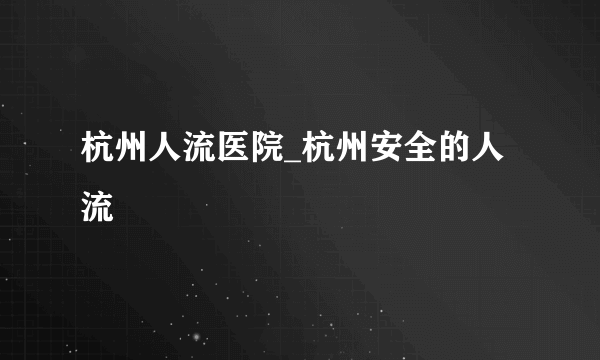 杭州人流医院_杭州安全的人流